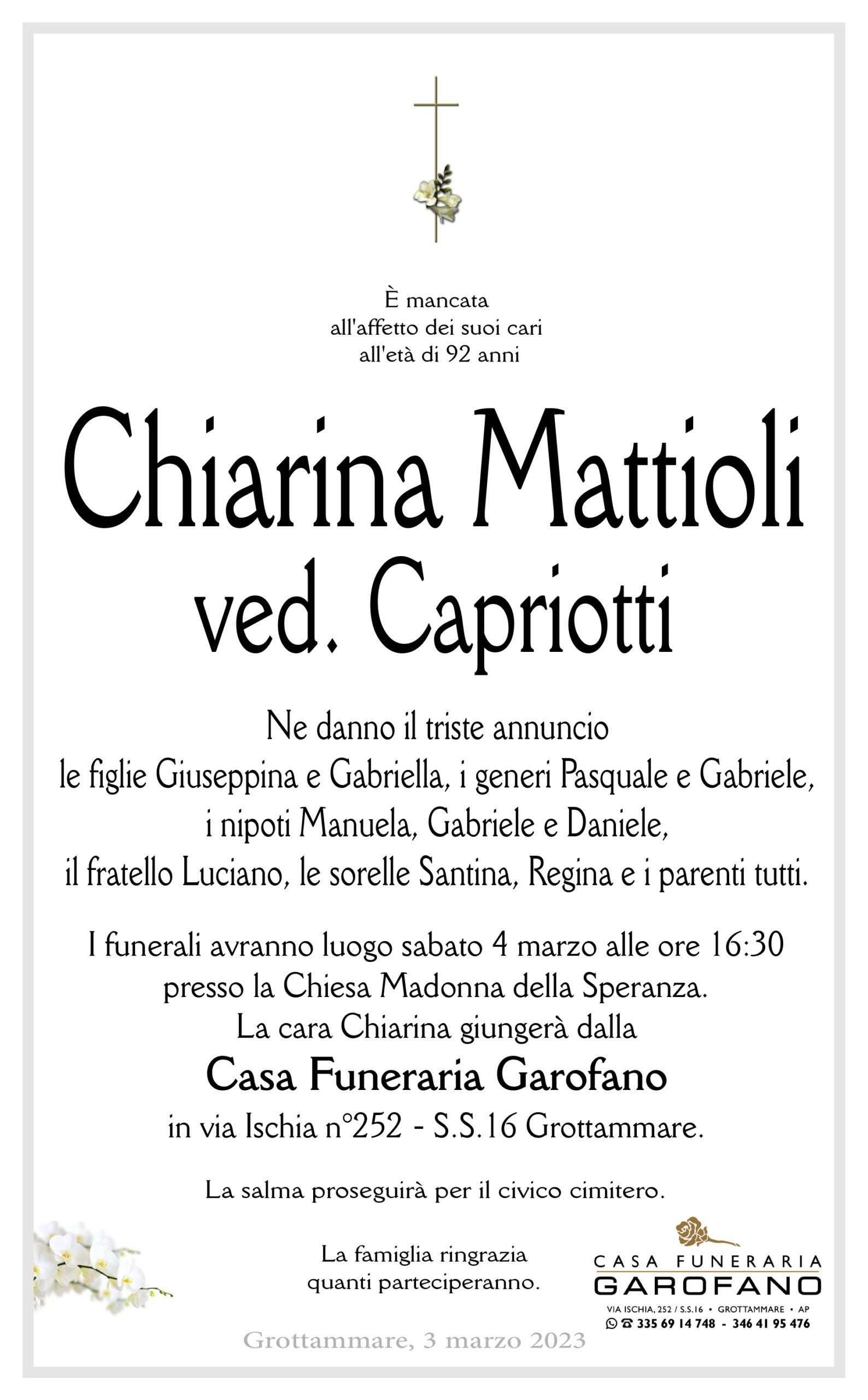 È mancata
all'affetto dei suoi cari
all'età di 92 anni

Chiarina Mattioli
ved. Capriotti

Ne danno il triste annuncio
le figlie Giuseppina e Gabriella, i generi Pasquale e Gabriele,
i nipoti Manuela, Gabriele e Daniele,
il fratello Luciano, le sorelle Santina, Regina e i parenti tutti.

I funerali avranno luogo sabato 4 marzo alle ore 16:30
presso la Chiesa Madonna della Speranza.
La cara Chiarina giungerà dalla
Casa Funeraria Garofano
in via Ischia n°252 - S.S.16 Grottammare.

La salma proseguirà per il civico cimitero.

La famiglia ringrazia
quanti parteciperanno.

CASA FUNERARIA
GAROFANO
VIA ISCHIA, 252 / S.S.16 • GROTTAMMARE • AP
335 69 14 748 - 346 41 95 476

Grottammare, 3 marzo 2023